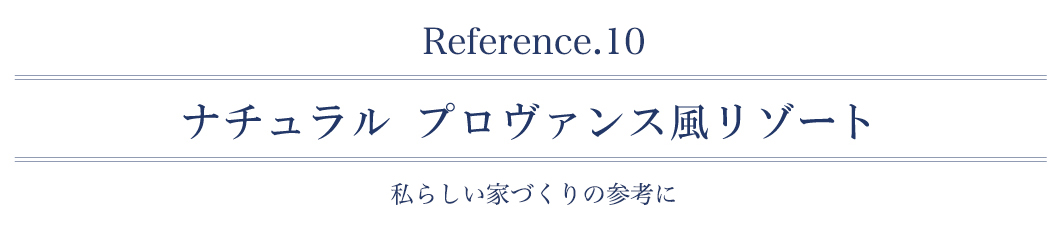 Reference.10

ナチュラル プロヴァンス風リゾート

私らしい家づくりの参考に